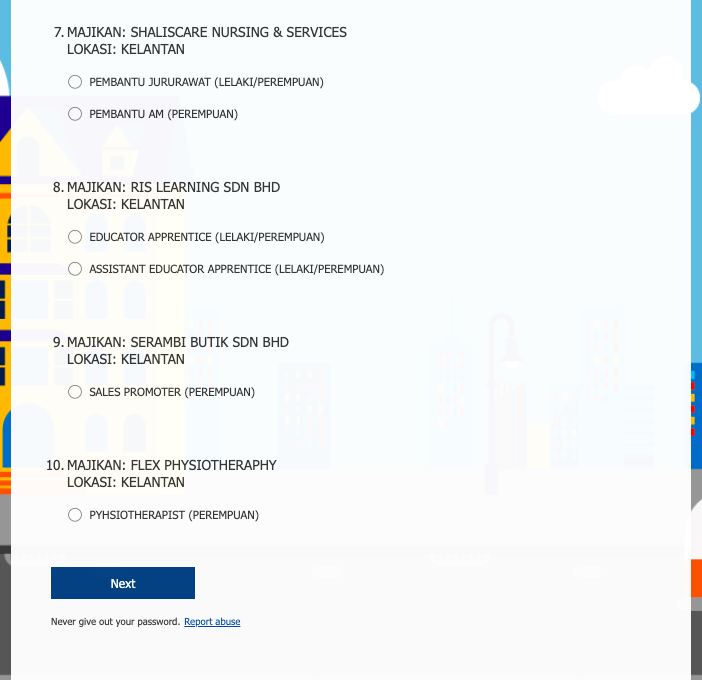 7. MAJIKAN: SHALISCARE NURSING & SERVICES
LOKASI: KELANTAN

PEMBANTU JURURAWAT (LELAKI/PEREMPUAN)

PEMBANTU AM (PEREMPUAN)

8. MAJIKAN: RIS LEARNING SDN BHD
LOKASI: KELANTAN

EDUCATOR APPRENTICE (LELAKI/PEREMPUAN)

ASSISTANT EDUCATOR APPRENTICE (LELAKI/PEREMPUAN)

9. MAJIKAN: SERAMBI BUTIK SDN BHD
LOKASI: KELANTAN

SALES PROMOTER (PEREMPUAN)

10. MAJIKAN: FLEX PHYSIOTHERAPHY
LOKASI: KELANTAN

PYHSIOTHERAPIST (PEREMPUAN)

Next

Never give out your password. Report abuse